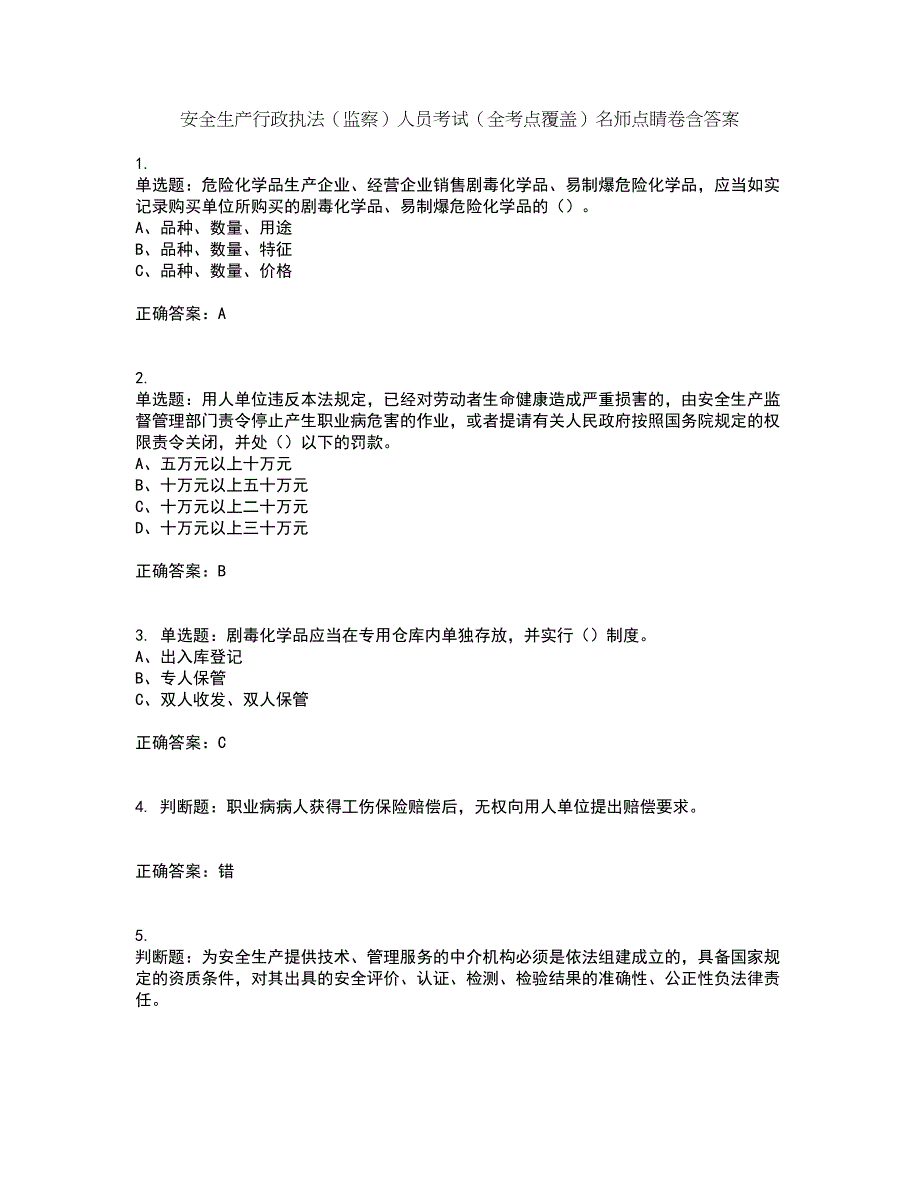 安全生产行政执法（监察）人员考试（全考点覆盖）名师点睛卷含答案

1.
单选题：危险化学品生产企业、经营企业销售剧毒化学品、易制爆危险化学品，应当如实记录购买单位所购买的剧毒化学品、易制爆危险化学品的（）。
A、品种、数量、用途
B、品种、数量、特征
C、品种、数量、价格

正确答案：A

2.
单选题：用人单位违反本法规定，已经对劳动者生命健康造成严重损害的，由安全生产监督管理部门责令停止产生职业病危害的作业，或者提请有关人民政府按照国务院规定的权限责令关闭，并处（）以下的罚款。
A、五万元以上十万元
B、十万元以上五十万元
C、十万元以上二十万元
D、十万元以上三十万元

正确答案：B

3. 单选题：剧毒化学品应当在专用仓库内单独存放，并实行（）制度。
A、出入库登记
B、专人保管
C、双人收发、双人保管

正确答案：C

4. 判断题：职业病病人获得工伤保险赔偿后，无权向用人单位提出赔偿要求。

正确答案：错

5.
判断题：为安全生产提供技术、管理服务的中介机构必须是依法组建成立的，具备国家规定的资质条件，对其出具的安全评价、认证、检测、检验结果的准确性、公正性负法律责任。